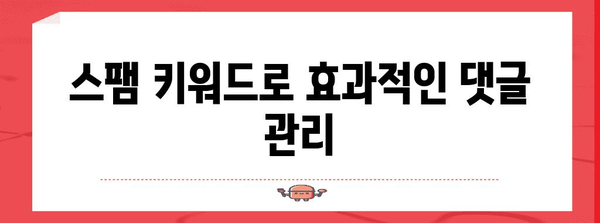 스팸 키워드로 효과적인 댓글 관리